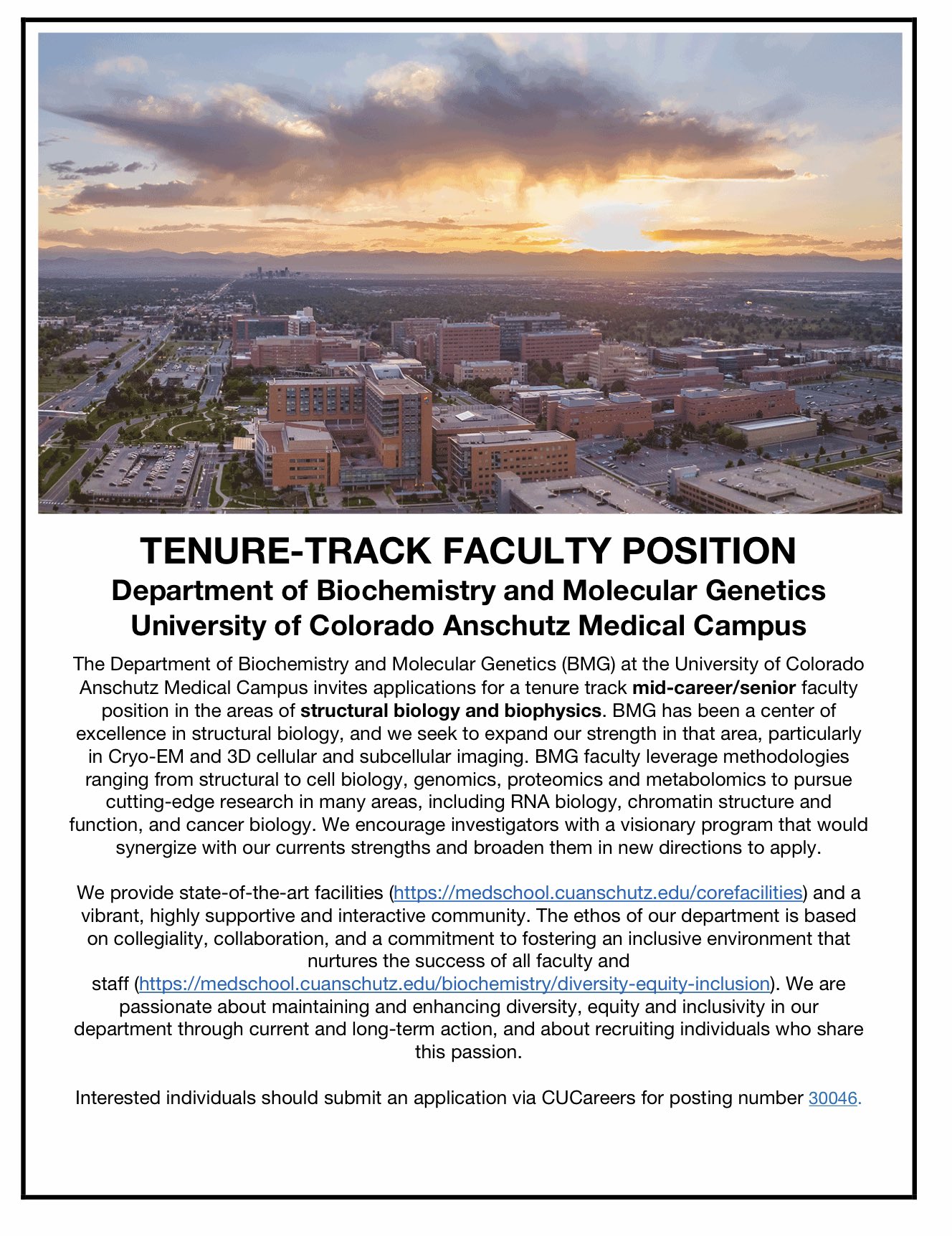 TENURE-TRACK FACULTY POSITION
Department of Biochemistry and Molecular Genetics
University of Colorado Anschutz Medical Campus

The Department of Biochemistry and Molecular Genetics (BMG) at the University of Colorado Anschutz Medical Campus invites applications for a tenure track mid-career/senior faculty position in the areas of structural biology and biophysics. BMG has been a center of excellence in structural biology, and we seek to expand our strength in that area, particularly in Cryo-EM and 3D cellular and subcellular imaging. BMG faculty leverage methodologies ranging from structural to cell biology, genomics, proteomics and metabolomics to pursue cutting-edge research in many areas, including RNA biology, chromatin structure and function, and cancer biology. We encourage investigators with a visionary program that would synergize with our currents strengths and broaden them in new directions to apply.

We provide state-of-the-art facilities (https://medschool.cuanschutz.edu/corefacilities) and a vibrant, highly supportive and interactive community. The ethos of our department is based on collegiality, collaboration, and a commitment to fostering an inclusive environment that nurtures the success of all faculty and staff (https://medschool.cuanschutz.edu/biochemistry/diversity-equity-inclusion). We are passionate about maintaining and enhancing diversity, equity and inclusivity in our department through current and long-term action, and about recruiting individuals who share this passion.

Interested individuals should submit an application via CUCareers for posting number 30046.